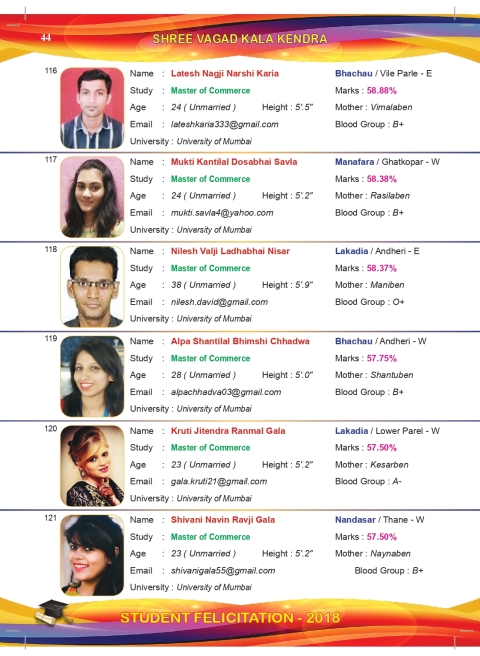 44 SHREE VAGAD KALA KENDRA

116
Name : Latesh Nagji Narshi Karia
Bhachau / Vile Parle - E
Study : Master of Commerce
Marks : 58.88%
Age : 24 ( Unmarried ) Height : 5'.5"
Mother : Vimalaben
Email : lateshkaria333@gmail.com
Blood Group : B+
University : University of Mumbai

117
Name : Mukti Kantilal Dosabhai Savla
Manafara / Ghatkopar - W
Study : Master of Commerce
Marks : 58.38%
Age : 24 ( Unmarried ) Height : 5'.2"
Mother : Rasilaben
Email : mukti.savla4@yahoo.com
Blood Group : B+
University : University of Mumbai

118
Name : Nilesh Valji Ladhabhai Nisar
Lakadia / Andheri - E
Study : Master of Commerce
Marks : 58.37%
Age : 38 ( Unmarried ) Height : 5'.9"
Mother : Maniben
Email : nilesh.david@gmail.com
Blood Group : O+
University : University of Mumbai

119
Name : Alpa Shantilal Bhimshi Chhadwa
Bhachau / Andheri - W
Study : Master of Commerce
Marks : 57.75%
Age : 28 ( Unmarried ) Height : 5'.0"
Mother : Shantuben
Email : alpachhadva03@gmail.com
Blood Group : B+
University : University of Mumbai

120
Name : Kruti Jitendra Ranmal Gala
Lakadia / Lower Parel - W
Study : Master of Commerce
Marks : 57.50%
Age : 23 ( Unmarried ) Height : 5'.2"
Mother : Kesarben
Email : gala.kruti21@gmail.com
Blood Group : A-
University : University of Mumbai

121
Name : Shivani Navin Ravji Gala
Nandasar / Thane - W
Study : Master of Commerce
Marks : 57.50%
Age : 23 ( Unmarried ) Height : 5'.2"
Mother : Naynaben
Email : shivanigala55@gmail.com
Blood Group : B+
University : University of Mumbai

STUDENT FELICITATION - 2018